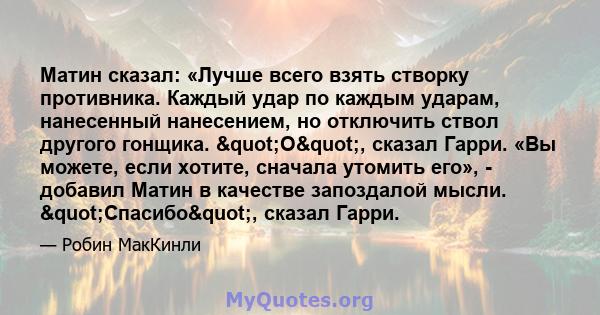 Матин сказал: «Лучше всего взять створку противника. Каждый удар по каждым ударам, нанесенный нанесением, но отключить ствол другого гонщика. &quot;О&quot;, сказал Гарри. «Вы можете, если хотите, сначала утомить его», - добавил Матин в качестве запоздалой мысли. &quot;Спасибо&quot;, сказал Гарри.

— Робин МакКинли

MyQuotes.org